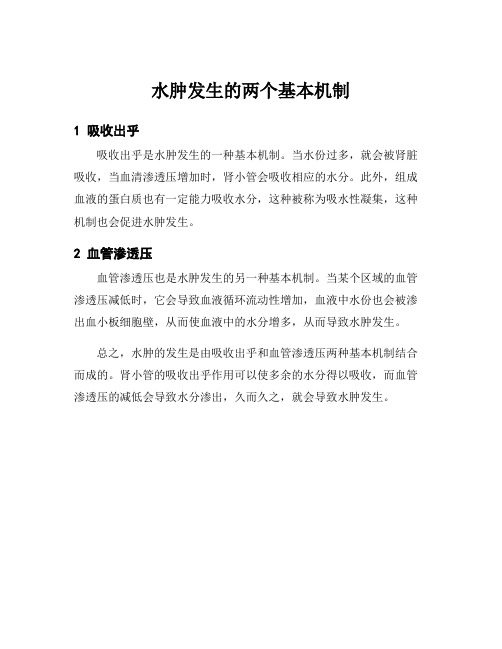 水肿发生的两个基本机制

1 吸收出乎

吸收出乎是水肿发生的一种基本机制。当水份过多，就会被肾脏吸收，当血清渗透压增加时，肾小管会吸收相应的水分。此外，组成血液的蛋白质也有一定能力吸收水分，这种被称为吸水性凝集，这种机制也会促进水肿发生。

2 血管渗透压

血管渗透压也是水肿发生的另一种基本机制。当某个区域的血管渗透压减低时，它会导致血液循环流动性增加，血液中水份也会被渗出血小板细胞壁，从而使血液中的水分增多，从而导致水肿发生。

总之，水肿的发生是由吸收出乎和血管渗透压两种基本机制结合而成的。肾小管的吸收出乎作用可以使多余的水分得以吸收，而血管渗透压的减低会导致水分渗出，久而久之，就会导致水肿发生。